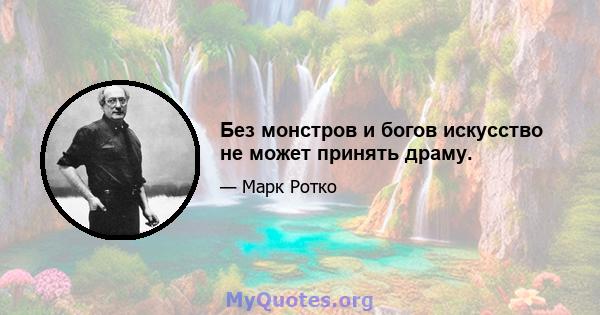 Без монстров и богов искусство не может принять драму.

— Марк Ротко

MyQuotes.org